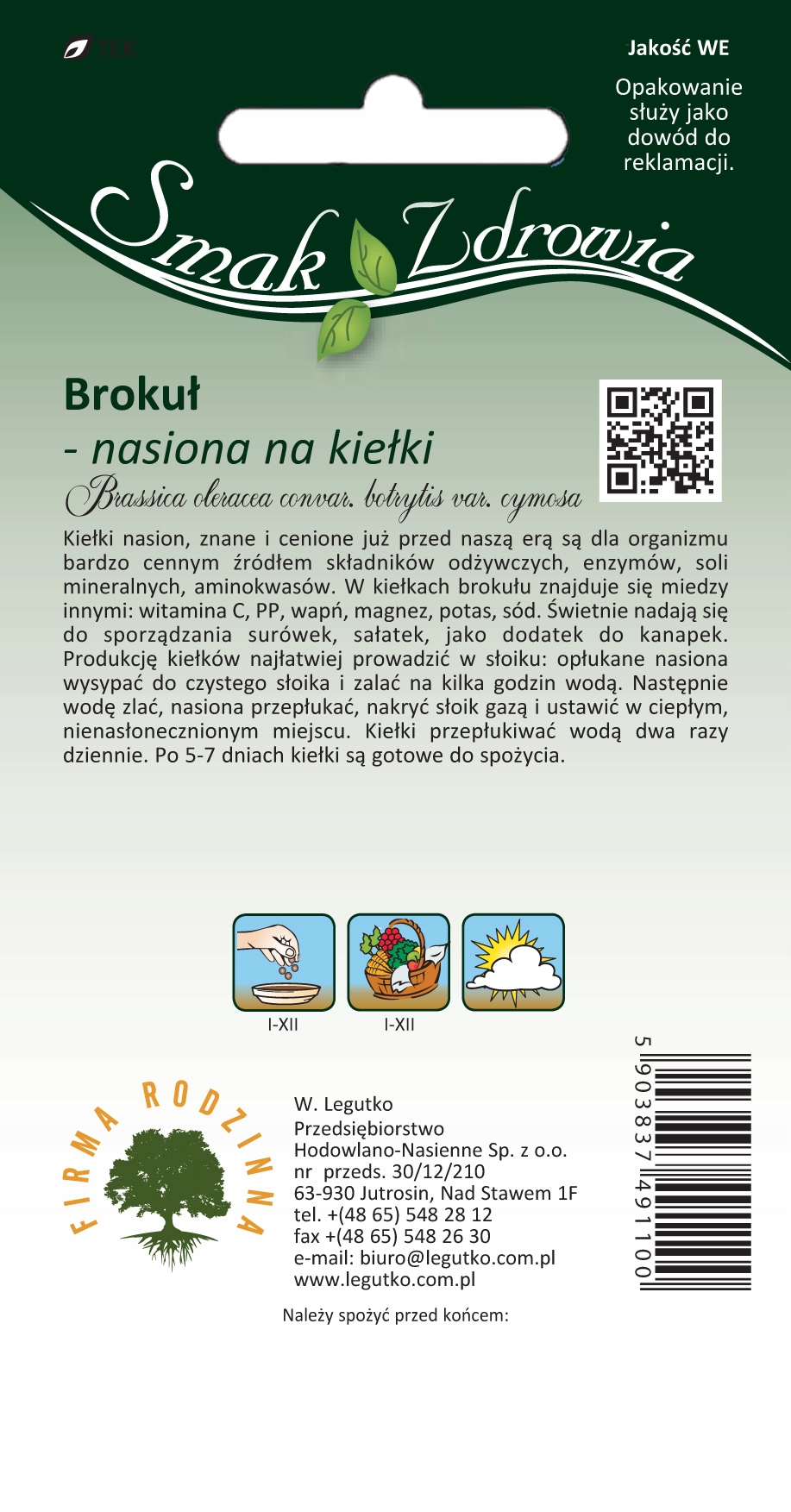 TEK

Jakość WE

Opakowanie służy jako dowód do reklamacji.

Smak Zdrowia

Brokuł
- nasiona na kiełki
Brassica oleracea convar. botrytis var. cymosa

Kiełki nasion, znane i cenione już przed naszą erą są dla organizmu bardzo cennym źródłem składników odżywczych, enzymów, soli mineralnych, aminokwasów. W kiełkach brokułu znajduje się miedzy innymi: witamina C, PP, wapń, magnez, potas, sód. Świetnie nadają się do sporządzania surówek, sałatek, jako dodatek do kanapek. Produkcję kiełków najłatwiej prowadzić w słoiku: opłukane nasiona wysypać do czystego słoika i zalać na kilka godzin wodą. Następnie wodę zlać, nasiona przepłukać, nakryć słoik gazą i ustawić w ciepłym, nienasłonecznionym miejscu. Kiełki przepłukiwać wodą dwa razy dziennie. Po 5-7 dniach kiełki są gotowe do spożycia.

I-XII
I-XII

FIRMA RODZINNA

W. Legutko
Przedsiębiorstwo
Hodowlano-Nasienne Sp. z o.o.
nr przeds. 30/12/210
63-930 Jutrosin, Nad Stawem 1F
tel. +(48 65) 548 28 12
fax +(48 65) 548 26 30
e-mail: biuro@legutko.com.pl
www.legutko.com.pl

5 903837 491100

Należy spożyć przed końcem: